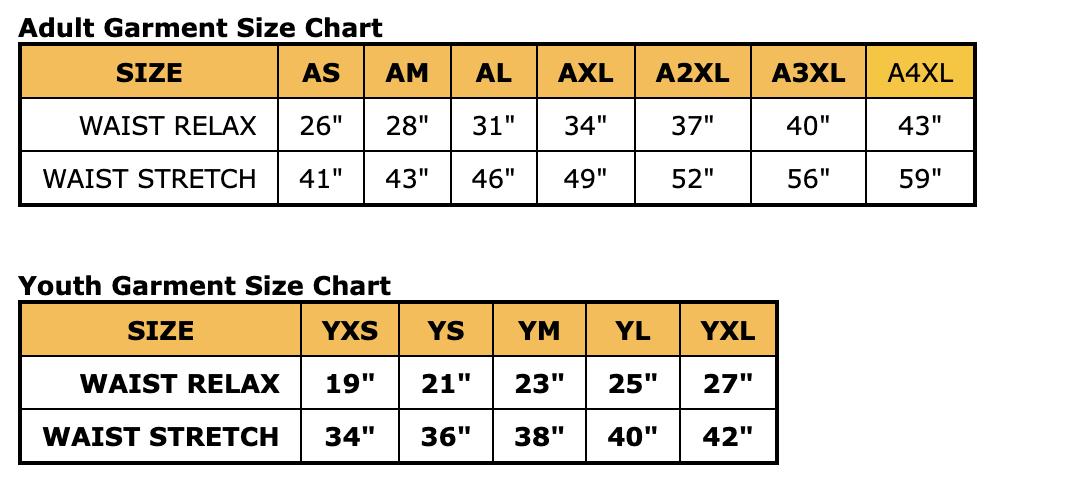 Adult Garment Size Chart

| SIZE | AS | AM | AL | AXL | A2XL | A3XL | A4XL |
|---|---|---|---|---|---|---|---|
| WAIST RELAX | 26" | 28" | 31" | 34" | 37" | 40" | 43" |
| WAIST STRETCH | 41" | 43" | 46" | 49" | 52" | 56" | 59" |

Youth Garment Size Chart

| SIZE | YXS | YS | YM | YL | YXL |
|---|---|---|---|---|---|
| WAIST RELAX | 19" | 21" | 23" | 25" | 27" |
| WAIST STRETCH | 34" | 36" | 38" | 40" | 42" |